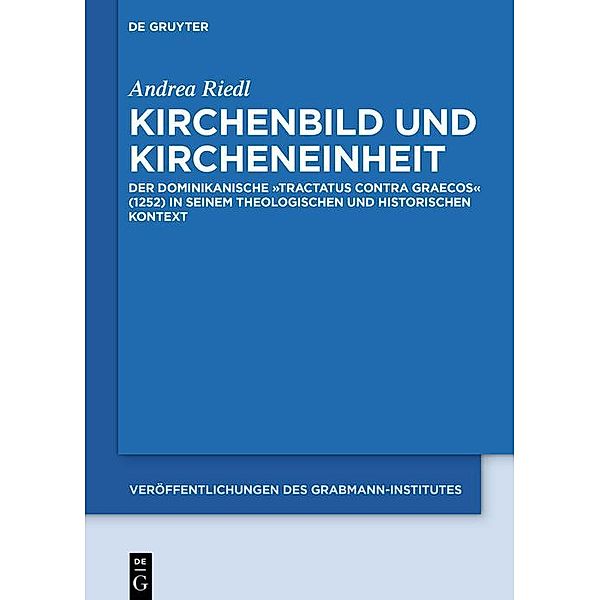 DE GRUYTER

Andrea Riedl

KIRCHENBILD UND KIRCHENEINHEIT

DER DOMINIKANISCHE »TRACTATUS CONTRA GRAECOS« (1252) IN SEINEM THEOLOGISCHEN UND HISTORISCHEN KONTEXT

VERÖFFENTLICHUNGEN DES GRABMANN-INSTITUTES

DE
G